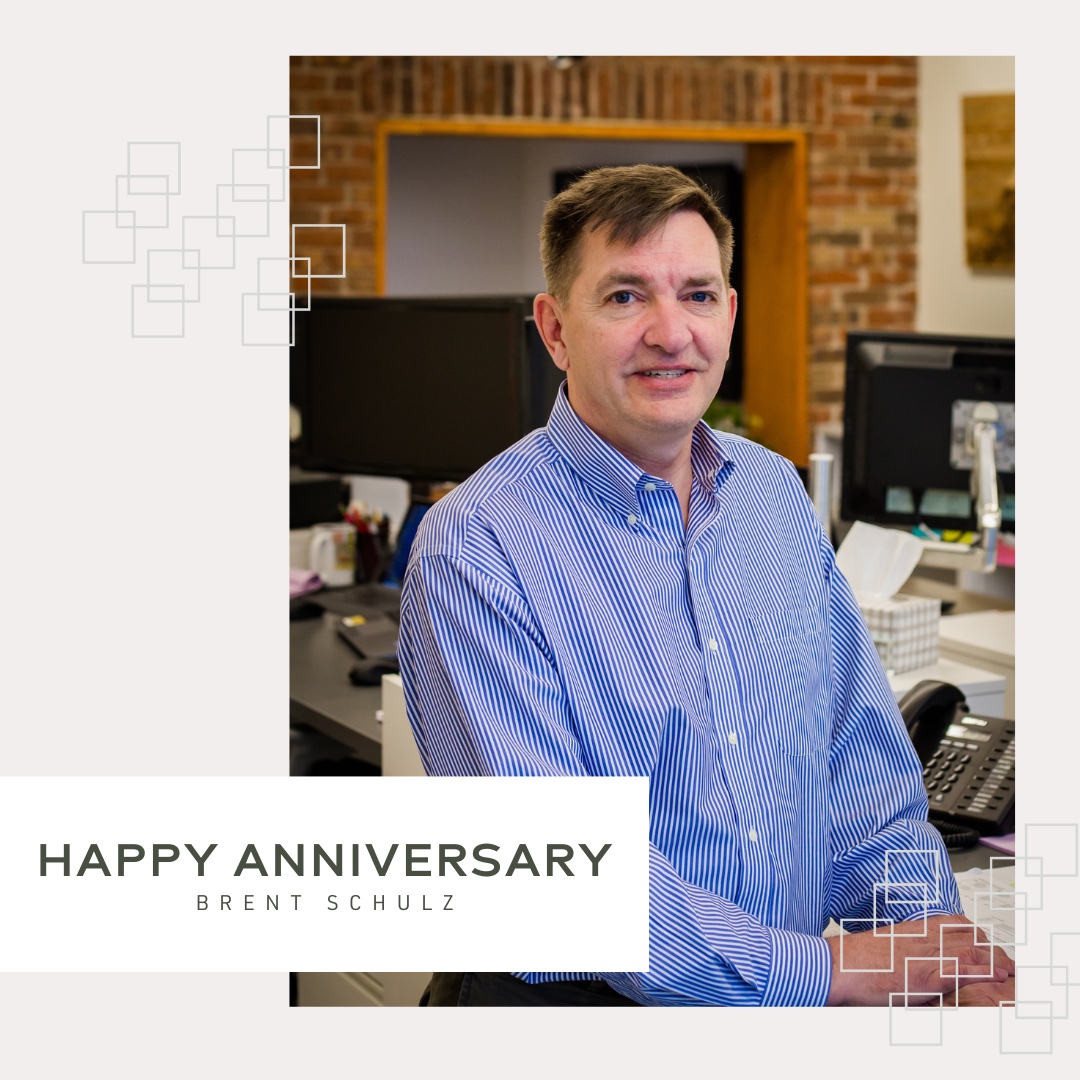 HAPPY ANNIVERSARY
BRENT SCHULZ